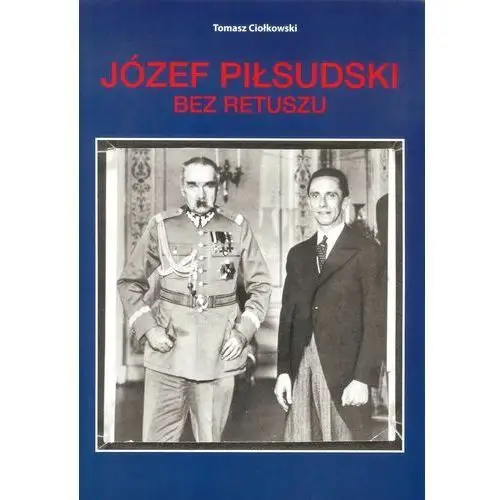 Tomasz Ciołkowski

JÓZEF PIŁSUDSKI
BEZ RETUSZU